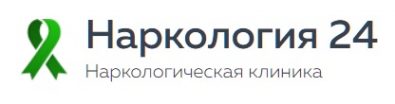 Наркология 24
Наркологическая клиника